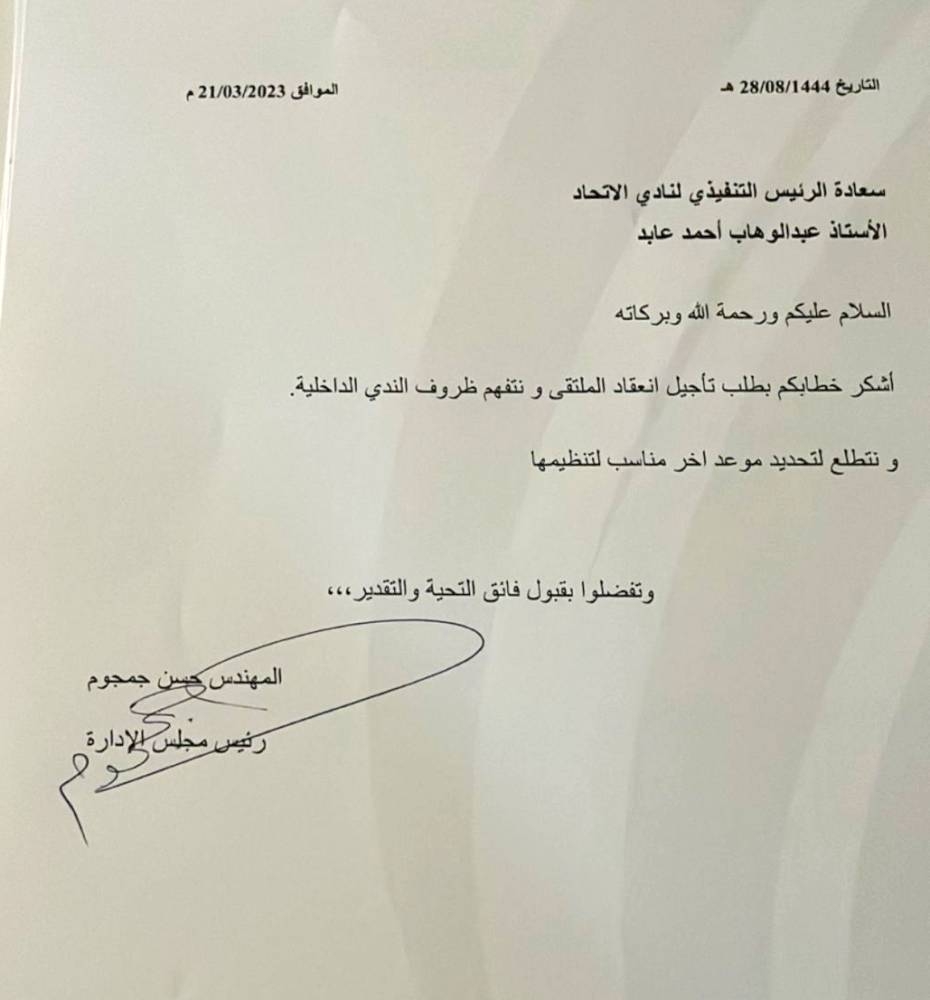 التاريخ 28/08/1444 هـ

الموافق 21/03/2023 م

سعادة الرئيس التنفيذي لنادي الاتحاد
الأستاذ عبدالوهاب أحمد عابد

السلام عليكم ورحمة الله وبركاته

أشكر خطابكم بطلب تأجيل انعقاد الملتقى و نتفهم ظروف الندي الداخلية.

و نتطلع لتحديد موعد اخر مناسب لتنظيمها

وتفضلوا بقبول فائق التحية والتقدير،،،

المهندس حسن جمجوم

رئيس مجلس الإدارة